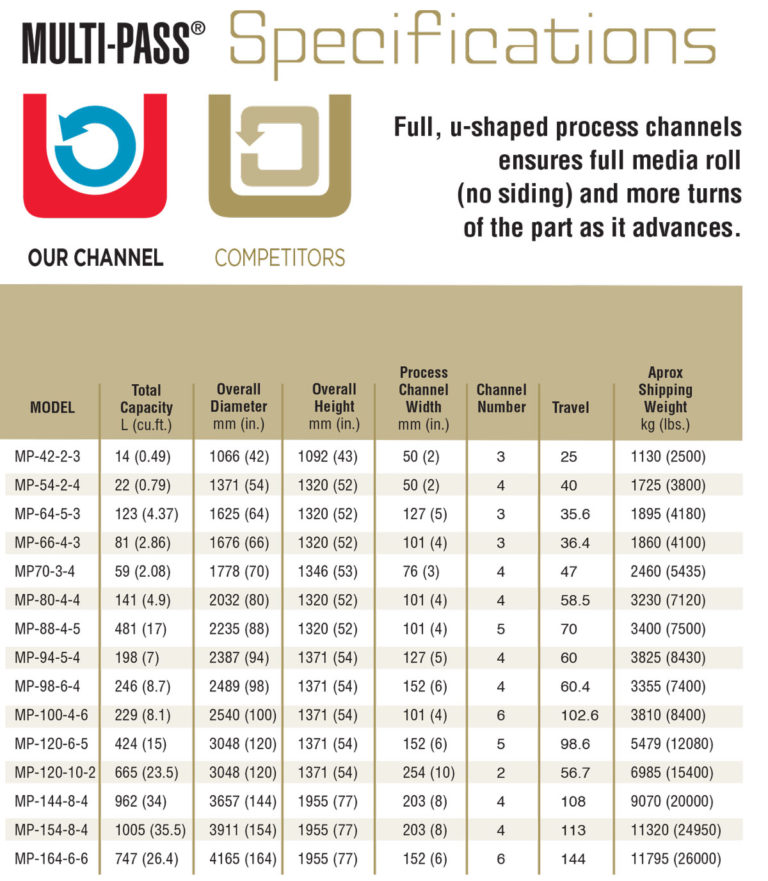 MULTI-PASS® Specifications

OUR CHANNEL

COMPETITORS

Full, u-shaped process channels ensures full media roll (no siding) and more turns of the part as it advances.

| MODEL | Total Capacity L (cu.ft.) | Overall Diameter mm (in.) | Overall Height mm (in.) | Process Channel Width mm (in.) | Channel Number | Travel | Aprox Shipping Weight kg (lbs.) |
|---|---|---|---|---|---|---|---|
| MP-42-2-3 | 14 (0.49) | 1066 (42) | 1092 (43) | 50 (2) | 3 | 25 | 1130 (2500) |
| MP-54-2-4 | 22 (0.79) | 1371 (54) | 1320 (52) | 50 (2) | 4 | 40 | 1725 (3800) |
| MP-64-5-3 | 123 (4.37) | 1625 (64) | 1320 (52) | 127 (5) | 3 | 35.6 | 1895 (4180) |
| MP-66-4-3 | 81 (2.86) | 1676 (66) | 1320 (52) | 101 (4) | 3 | 36.4 | 1860 (4100) |
| MP70-3-4 | 59 (2.08) | 1778 (70) | 1346 (53) | 76 (3) | 4 | 47 | 2460 (5435) |
| MP-80-4-4 | 141 (4.9) | 2032 (80) | 1320 (52) | 101 (4) | 4 | 58.5 | 3230 (7120) |
| MP-88-4-5 | 481 (17) | 2235 (88) | 1320 (52) | 101 (4) | 5 | 70 | 3400 (7500) |
| MP-94-5-4 | 198 (7) | 2387 (94) | 1371 (54) | 127 (5) | 4 | 60 | 3825 (8430) |
| MP-98-6-4 | 246 (8.7) | 2489 (98) | 1371 (54) | 152 (6) | 4 | 60.4 | 3355 (7400) |
| MP-100-4-6 | 229 (8.1) | 2540 (100) | 1371 (54) | 101 (4) | 6 | 102.6 | 3810 (8400) |
| MP-120-6-5 | 424 (15) | 3048 (120) | 1371 (54) | 152 (6) | 5 | 98.6 | 5479 (12080) |
| MP-120-10-2 | 665 (23.5) | 3048 (120) | 1371 (54) | 254 (10) | 2 | 56.7 | 6985 (15400) |
| MP-144-8-4 | 962 (34) | 3657 (144) | 1955 (77) | 203 (8) | 4 | 108 | 9070 (20000) |
| MP-154-8-4 | 1005 (35.5) | 3911 (154) | 1955 (77) | 203 (8) | 4 | 113 | 11320 (24950) |
| MP-164-6-6 | 747 (26.4) | 4165 (164) | 1955 (77) | 152 (6) | 6 | 144 | 11795 (26000) |